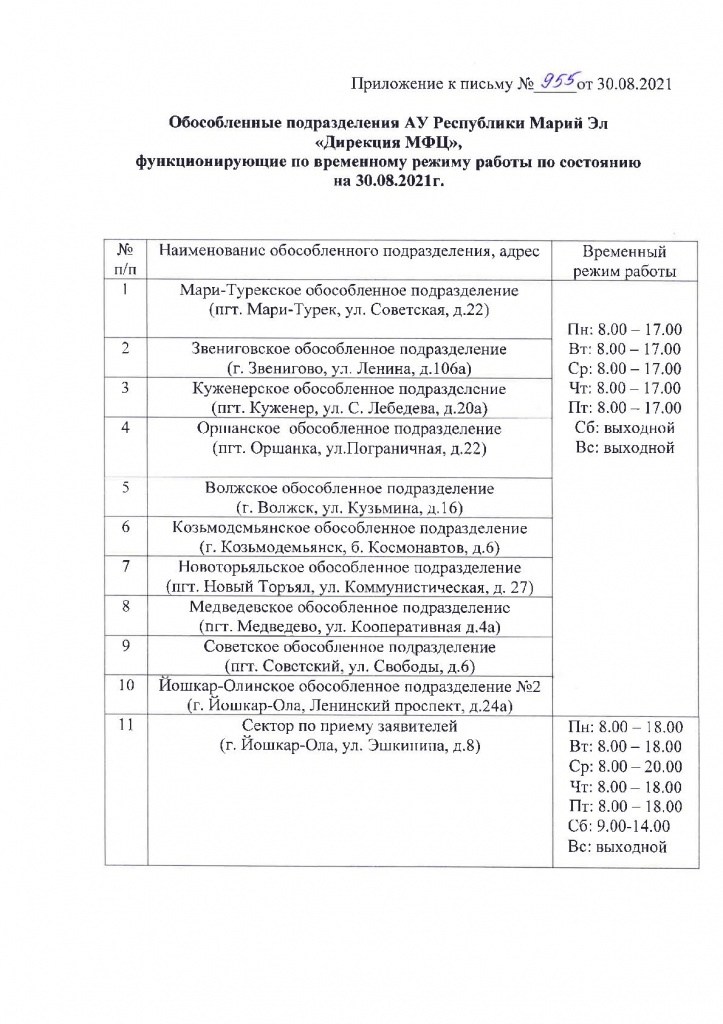 Приложение к письму № 955 от 30.08.2021

Обособленные подразделения АУ Республики Марий Эл «Дирекция МФЦ», функционирующие по временному режиму работы по состоянию на 30.08.2021г.

| № п/п | Наименование обособленного подразделения, адрес | Временный режим работы |
|---|---|---|
| 1 | Мари-Турекское обособленное подразделение (пгт. Мари-Турек, ул. Советская, д.22) | Пн: 8.00 – 17.00 Вт: 8.00 – 17.00 Ср: 8.00 – 17.00 Чт: 8.00 – 17.00 Пт: 8.00 – 17.00 Сб: выходной Вс: выходной |
| 2 | Звениговское обособленное подразделение (г. Звенигово, ул. Ленина, д.106а) | |
| 3 | Куженерское обособленное подразделение (пгт. Куженер, ул. С. Лебедева, д.20а) | |
| 4 | Оршанское обособленное подразделение (пгт. Оршанка, ул.Пограничная, д.22) | |
| 5 | Волжское обособленное подразделение (г. Волжск, ул. Кузьмина, д.16) | |
| 6 | Козьмодемьянское обособленное подразделение (г. Козьмодемьянск, б. Космонавтов, д.6) | |
| 7 | Новоторьяльское обособленное подразделение (пгт. Новый Торъял, ул. Коммунистическая, д. 27) | |
| 8 | Медведевское обособленное подразделение (пгт. Медведево, ул. Кооперативная д.4а) | |
| 9 | Советское обособленное подразделение (пгт. Советский, ул. Свободы, д.6) | |
| 10 | Йошкар-Олинское обособленное подразделение №2 (г. Йошкар-Ола, Ленинский проспект, д.24а) | |
| 11 | Сектор по приему заявителей (г. Йошкар-Ола, ул. Эшкинина, д.8) | Пн: 8.00 – 18.00 Вт: 8.00 – 18.00 Ср: 8.00 – 20.00 Чт: 8.00 – 18.00 Пт: 8.00 – 18.00 Сб: 9.00-14.00 Вс: выходной |